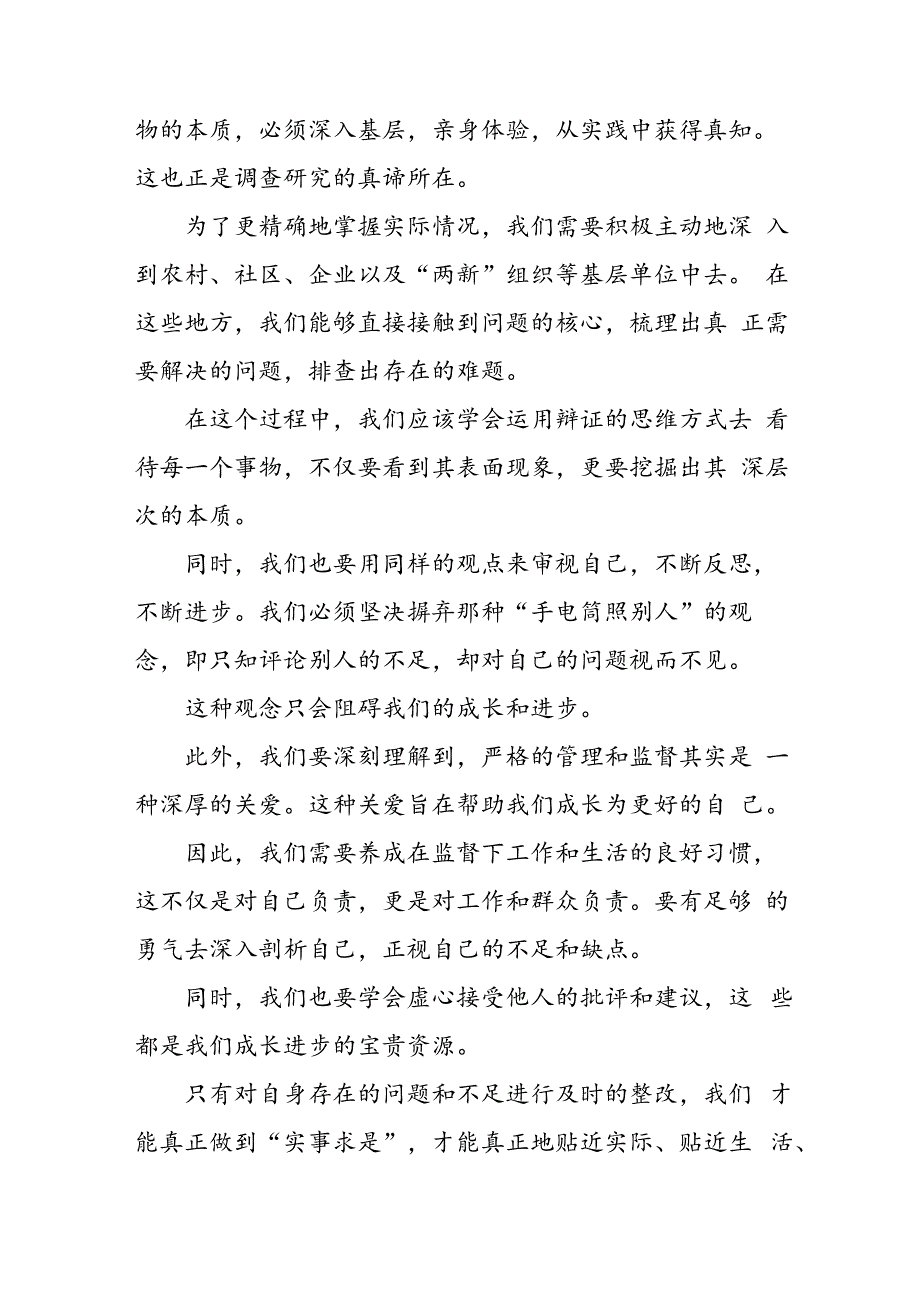 物的本质，必须深入基层，亲身体验，从实践中获得真知。这也正是调查研究的真谛所在。

为了更精确地掌握实际情况，我们需要积极主动地深入到农村、社区、企业以及“两新”组织等基层单位中去。在这些地方，我们能够直接接触到问题的核心，梳理出真正需要解决的问题，排查出存在的难题。

在这个过程中，我们应该学会运用辩证的思维方式去看待每一个事物，不仅要看到其表面现象，更要挖掘出其深层次的本质。

同时，我们也要用同样的观点来审视自己，不断反思，不断进步。我们必须坚决摒弃那种“手电筒照别人”的观念，即只知评论别人的不足，却对自己的问题视而不见。

这种观念只会阻碍我们的成长和进步。

此外，我们要深刻理解到，严格的管理和监督其实是一种深厚的关爱。这种关爱旨在帮助我们成长为更好的自己。

因此，我们需要养成在监督下工作和生活的良好习惯，这不仅是对自己负责，更是对工作和群众负责。要有足够的勇气去深入剖析自己，正视自己的不足和缺点。

同时，我们也要学会虚心接受他人的批评和建议，这些都是我们成长进步的宝贵资源。

只有对自身存在的问题和不足进行及时的整改，我们才能真正做到“实事求是”，才能真正地贴近实际、贴近生活、